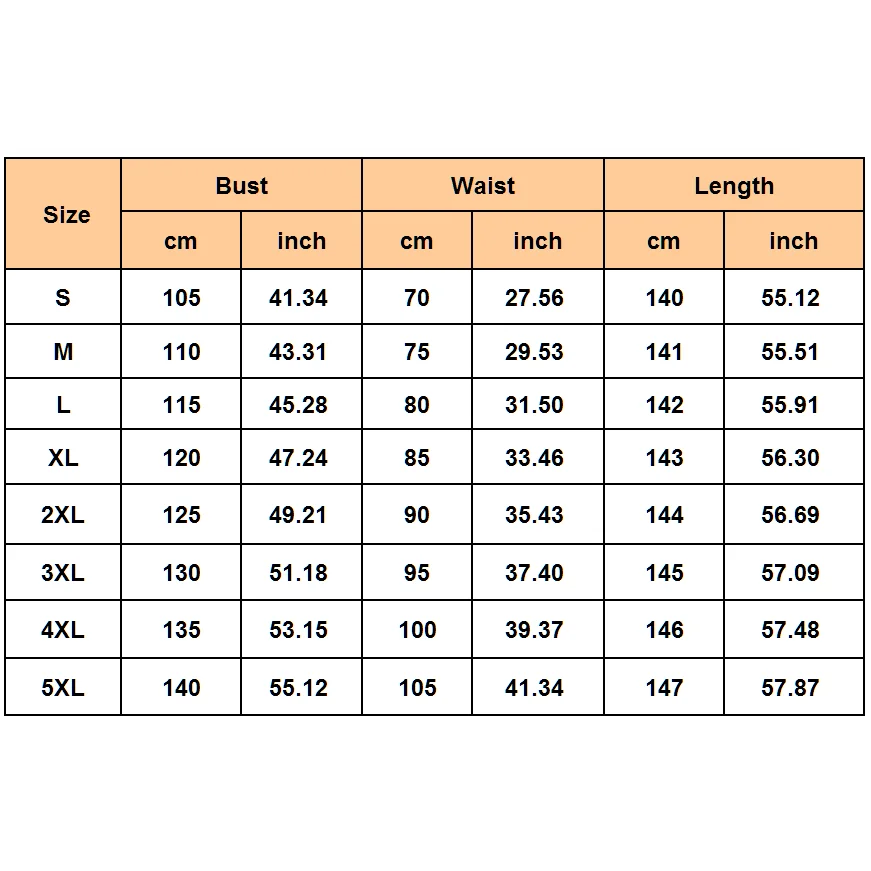 | Size | Bust | | Waist | | Length | |
|---|---|---|---|---|---|---|
| | cm | inch | cm | inch | cm | inch |
| S | 105 | 41.34 | 70 | 27.56 | 140 | 55.12 |
| M | 110 | 43.31 | 75 | 29.53 | 141 | 55.51 |
| L | 115 | 45.28 | 80 | 31.50 | 142 | 55.91 |
| XL | 120 | 47.24 | 85 | 33.46 | 143 | 56.30 |
| 2XL | 125 | 49.21 | 90 | 35.43 | 144 | 56.69 |
| 3XL | 130 | 51.18 | 95 | 37.40 | 145 | 57.09 |
| 4XL | 135 | 53.15 | 100 | 39.37 | 146 | 57.48 |
| 5XL | 140 | 55.12 | 105 | 41.34 | 147 | 57.87 |